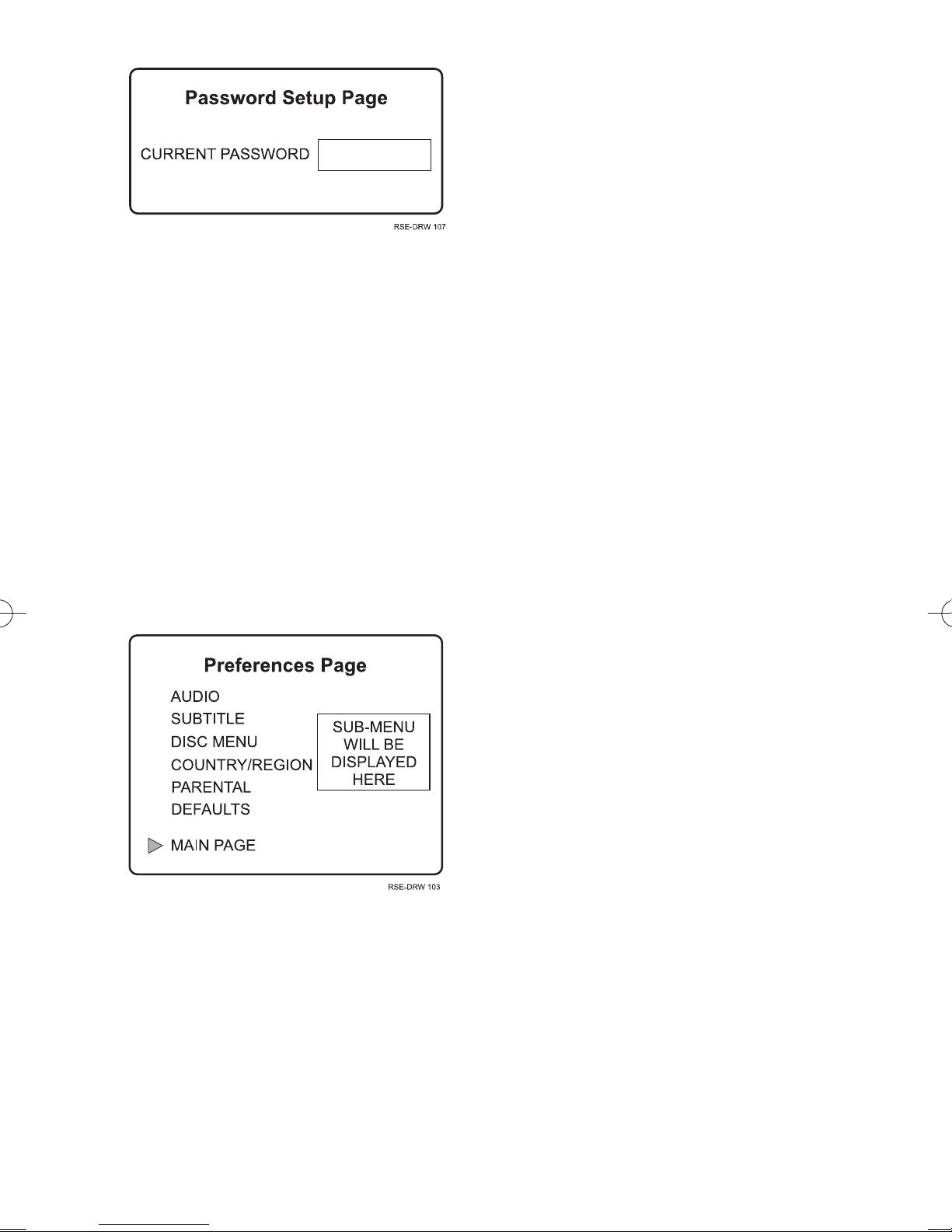 Password Setup Page

CURRENT PASSWORD

RSE-DRW 107

Preferences Page

AUDIO
SUBTITLE
DISC MENU
COUNTRY/REGION
PARENTAL
DEFAULTS

SUB-MENU WILL BE DISPLAYED HERE

MAIN PAGE

RSE-DRW 103